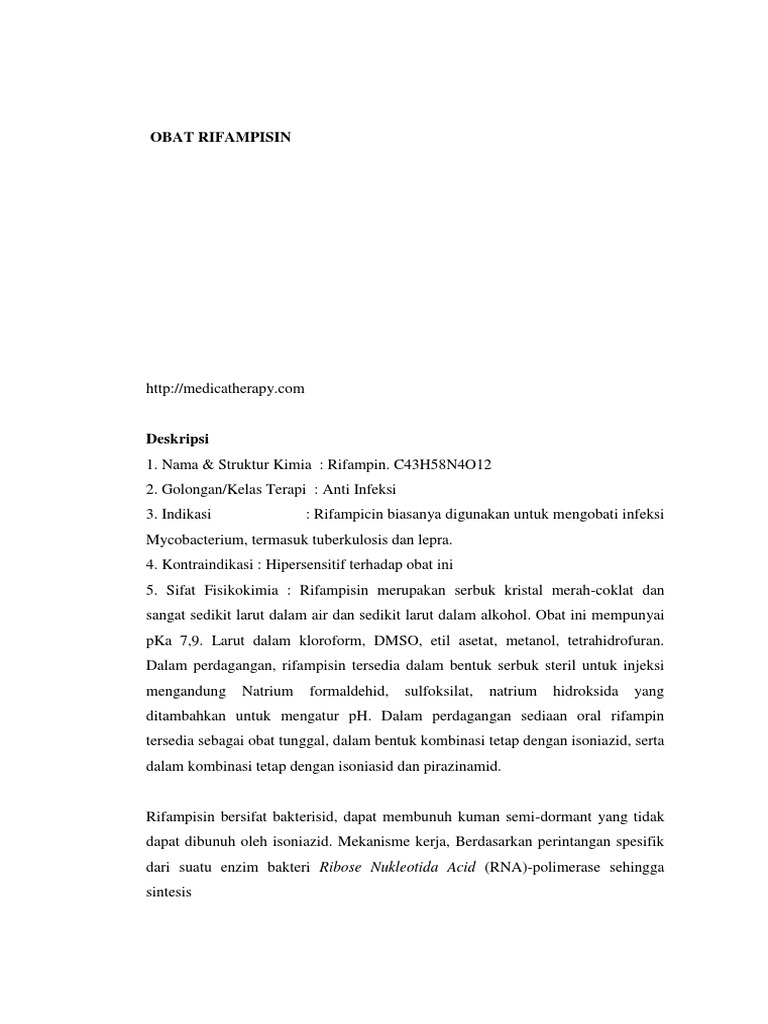 OBAT RIFAMPISIN

http://medicatherapy.com

Deskripsi

1. Nama & Struktur Kimia : Rifampin. C43H58N4O12

2. Golongan/Kelas Terapi : Anti Infeksi

3. Indikasi : Rifampicin biasanya digunakan untuk mengobati infeksi Mycobacterium, termasuk tuberkulosis dan lepra.

4. Kontraindikasi : Hipersensitif terhadap obat ini

5. Sifat Fisikokimia : Rifampisin merupakan serbuk kristal merah-coklat dan sangat sedikit larut dalam air dan sedikit larut dalam alkohol. Obat ini mempunyai pKa 7,9. Larut dalam kloroform, DMSO, etil asetat, metanol, tetrahidrofuran. Dalam perdagangan, rifampisin tersedia dalam bentuk serbuk steril untuk injeksi mengandung Natrium formaldehid, sulfoksilat, natrium hidroksida yang ditambahkan untuk mengatur pH. Dalam perdagangan sediaan oral rifampin tersedia sebagai obat tunggal, dalam bentuk kombinasi tetap dengan isoniazid, serta dalam kombinasi tetap dengan isoniasid dan pirazinamid.

Rifampisin bersifat bakterisid, dapat membunuh kuman semi-dormant yang tidak dapat dibunuh oleh isoniazid. Mekanisme kerja, Berdasarkan perintangan spesifik dari suatu enzim bakteri Ribose Nukleotida Acid (RNA)-polimerase sehingga sintesis